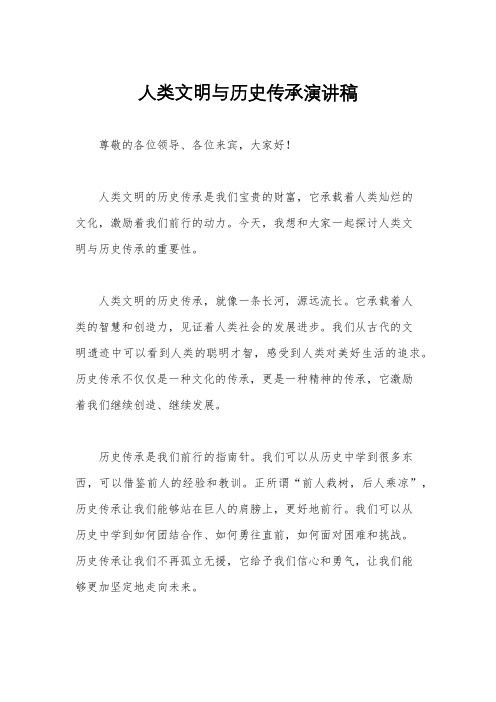 人类文明与历史传承演讲稿

尊敬的各位领导、各位来宾，大家好！

人类文明的历史传承是我们宝贵的财富，它承载着人类灿烂的文化，激励着我们前行的动力。今天，我想和大家一起探讨人类文明与历史传承的重要性。

人类文明的历史传承，就像一条长河，源远流长。它承载着人类的智慧和创造力，见证着人类社会的发展进步。我们从古代的文明遗迹中可以看到人类的聪明才智，感受到人类对美好生活的追求。历史传承不仅仅是一种文化的传承，更是一种精神的传承，它激励着我们继续创造、继续发展。

历史传承是我们前行的指南针。我们可以从历史中学到很多东西，可以借鉴前人的经验和教训。正所谓“前人栽树，后人乘凉”，历史传承让我们能够站在巨人的肩膀上，更好地前行。我们可以从历史中学到如何团结合作、如何勇往直前，如何面对困难和挑战。历史传承让我们不再孤立无援，它给予我们信心和勇气，让我们能够更加坚定地走向未来。